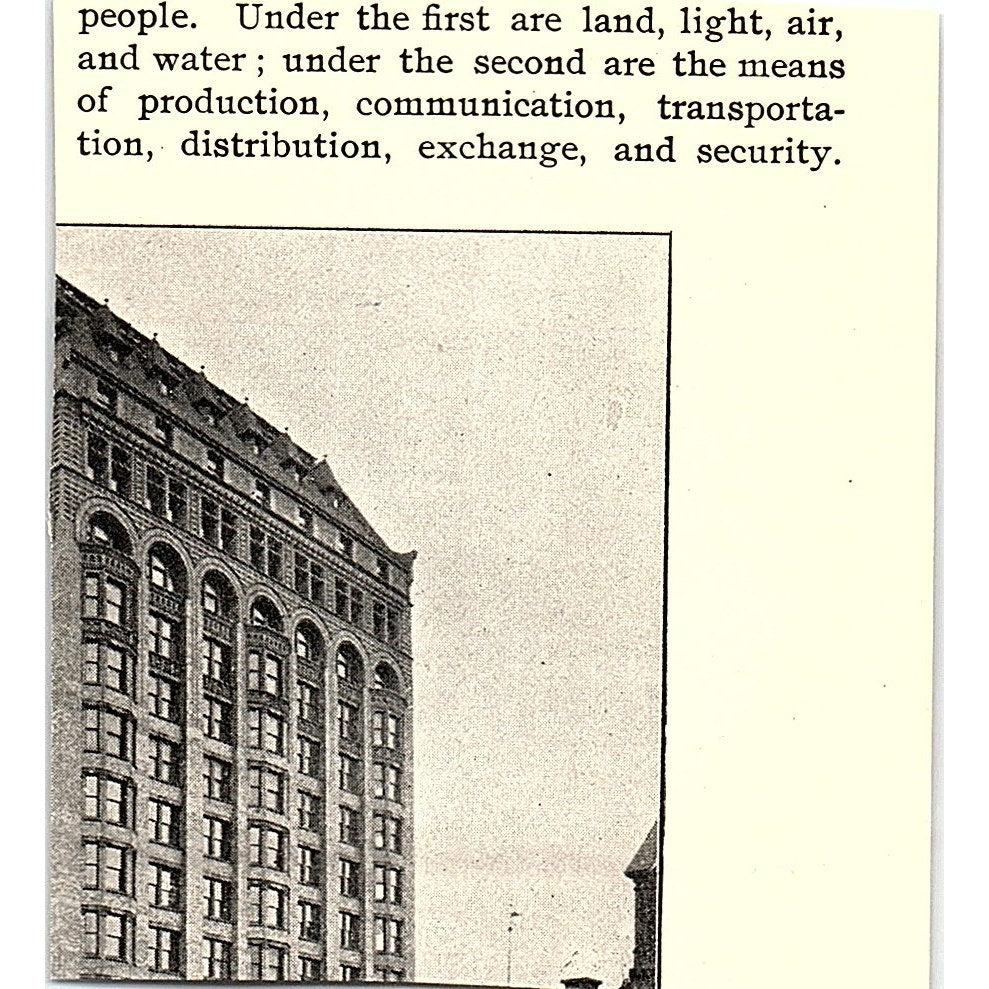 people. Under the first are land, light, air, and water; under the second are the means of production, communication, transportation, distribution, exchange, and security.